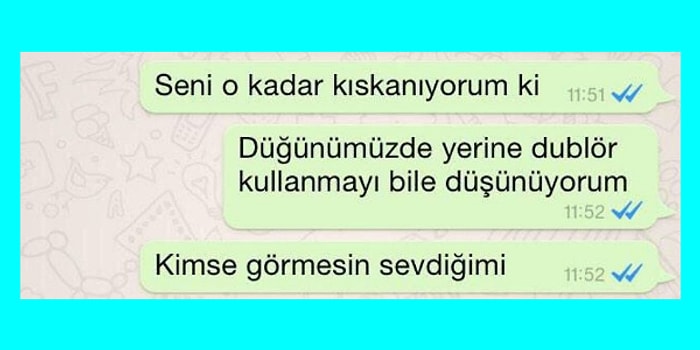 Seni o kadar kıskanıyorum ki 11:51

Düğünümüzde yerine dublör kullanmayı bile düşünüyorum 11:52

Kimse görmesin sevdiğimi 11:52